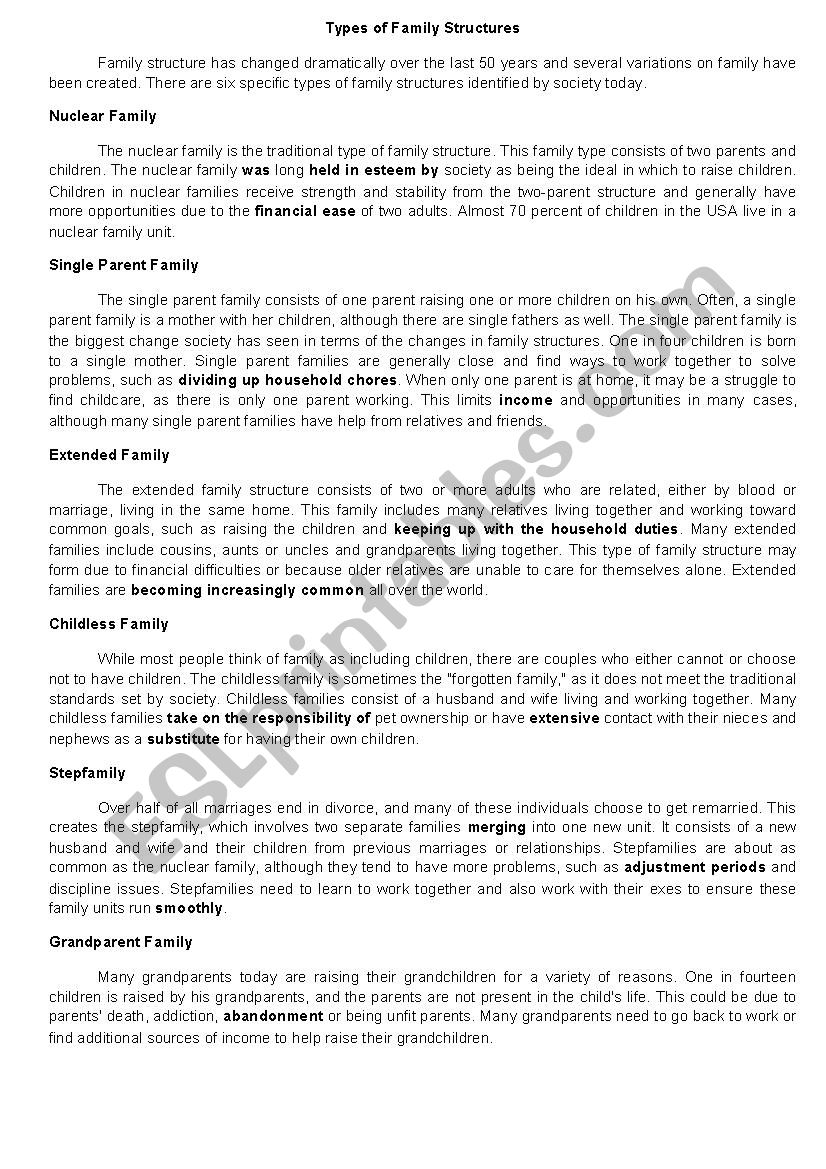 Types of Family Structures

Family structure has changed dramatically over the last 50 years and several variations on family have been created. There are six specific types of family structures identified by society today.

Nuclear Family

The nuclear family is the traditional type of family structure. This family type consists of two parents and children. The nuclear family was long held in esteem by society as being the ideal in which to raise children. Children in nuclear families receive strength and stability from the two-parent structure and generally have more opportunities due to the financial ease of two adults. Almost 70 percent of children in the USA live in a nuclear family unit.

Single Parent Family

The single parent family consists of one parent raising one or more children on his own. Often, a single parent family is a mother with her children, although there are single fathers as well. The single parent family is the biggest change society has seen in terms of the changes in family structures. One in four children is born to a single mother. Single parent families are generally close and find ways to work together to solve problems, such as dividing up household chores. When only one parent is at home, it may be a struggle to find childcare, as there is only one parent working. This limits income and opportunities in many cases, although many single parent families have help from relatives and friends.

Extended Family

The extended family structure consists of two or more adults who are related, either by blood or marriage, living in the same home. This family includes many relatives living together and working toward common goals, such as raising the children and keeping up with the household duties. Many extended families include cousins, aunts or uncles and grandparents living together. This type of family structure may form due to financial difficulties or because older relatives are unable to care for themselves alone. Extended families are becoming increasingly common all over the world.

Childless Family

While most people think of family as including children, there are couples who either cannot or choose not to have children. The childless family is sometimes the "forgotten family," as it does not meet the traditional standards set by society. Childless families consist of a husband and wife living and working together. Many childless families take on the responsibility of pet ownership or have extensive contact with their nieces and nephews as a substitute for having their own children.

Stepfamily

Over half of all marriages end in divorce, and many of these individuals choose to get remarried. This creates the stepfamily, which involves two separate families merging into one new unit. It consists of a new husband and wife and their children from previous marriages or relationships. Stepfamilies are about as common as the nuclear family, although they tend to have more problems, such as adjustment periods and discipline issues. Stepfamilies need to learn to work together and also work with their exes to ensure these family units run smoothly.

Grandparent Family

Many grandparents today are raising their grandchildren for a variety of reasons. One in fourteen children is raised by his grandparents, and the parents are not present in the child's life. This could be due to parents' death, addiction, abandonment or being unfit parents. Many grandparents need to go back to work or find additional sources of income to help raise their grandchildren.

ESLprintables.com